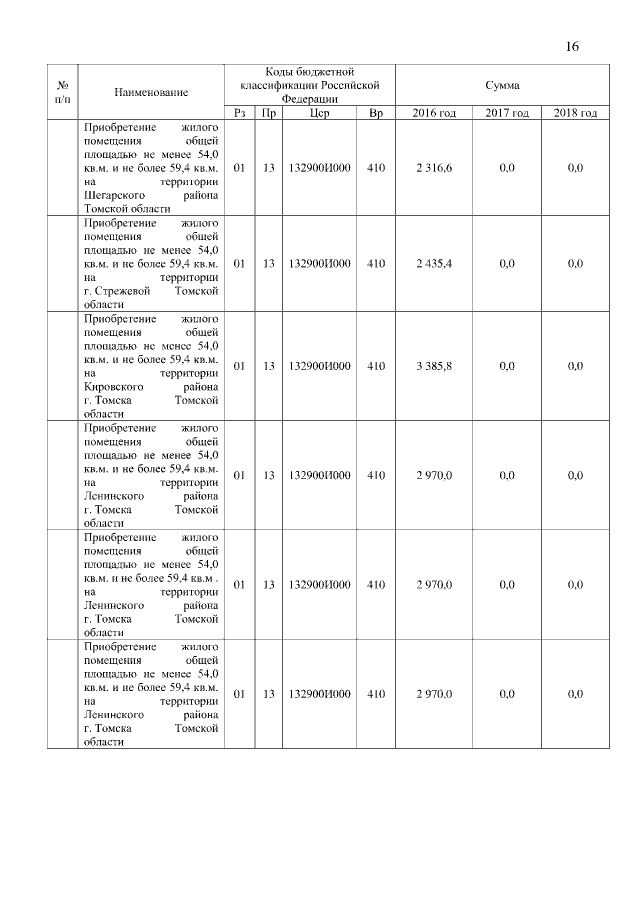 16

| № п/п | Наименование | Коды бюджетной классификации Российской Федерации | | | | Сумма | | |
|---|---|---|---|---|---|---|---|---|
| | | Рз | Пр | Цср | Вр | 2016 год | 2017 год | 2018 год |
| | Приобретение жилого помещения общей площадью не менее 54,0 кв.м. и не более 59,4 кв.м. на территории Шегарского района Томской области | 01 | 13 | 132900И000 | 410 | 2 316,6 | 0,0 | 0,0 |
| | Приобретение жилого помещения общей площадью не менее 54,0 кв.м. и не более 59,4 кв.м. на территории г. Стрежевой Томской области | 01 | 13 | 132900И000 | 410 | 2 435,4 | 0,0 | 0,0 |
| | Приобретение жилого помещения общей площадью не менее 54,0 кв.м. и не более 59,4 кв.м. на территории Кировского района г. Томска Томской области | 01 | 13 | 132900И000 | 410 | 3 385,8 | 0,0 | 0,0 |
| | Приобретение жилого помещения общей площадью не менее 54,0 кв.м. и не более 59,4 кв.м. на территории Ленинского района г. Томска Томской области | 01 | 13 | 132900И000 | 410 | 2 970,0 | 0,0 | 0,0 |
| | Приобретение жилого помещения общей площадью не менее 54,0 кв.м. и не более 59,4 кв.м . на территории Ленинского района г. Томска Томской области | 01 | 13 | 132900И000 | 410 | 2 970,0 | 0,0 | 0,0 |
| | Приобретение жилого помещения общей площадью не менее 54,0 кв.м. и не более 59,4 кв.м. на территории Ленинского района г. Томска Томской области | 01 | 13 | 132900И000 | 410 | 2 970,0 | 0,0 | 0,0 |